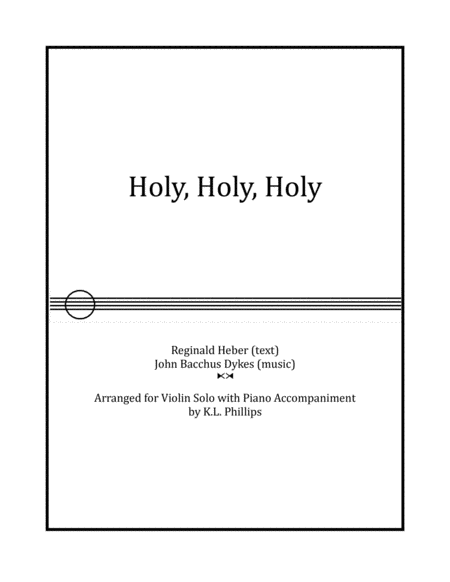 Holy, Holy, Holy

Reginald Heber (text)
John Bacchus Dykes (music)

Arranged for Violin Solo with Piano Accompaniment
by K.L. Phillips